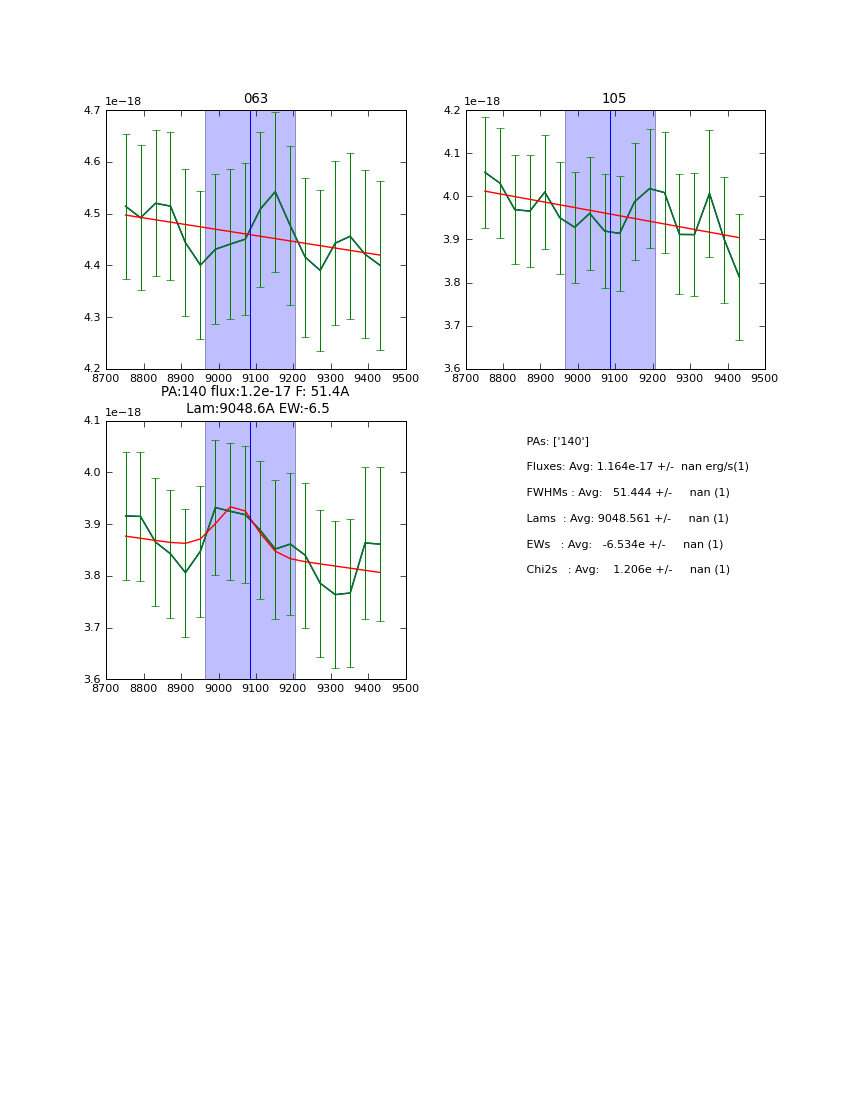 063

1e−18

4.7
4.6
4.5
4.4
4.3
4.2

8700 8800 8900 9000 9100 9200 9300 9400 9500

105

1e−18

4.2
4.1
4.0
3.9
3.8
3.7
3.6

8700 8800 8900 9000 9100 9200 9300 9400 9500

PA:140 flux:1.2e-17 F: 51.4A
Lam:9048.6A EW:-6.5

1e−18

4.1
4.0
3.9
3.8
3.7
3.6

8700 8800 8900 9000 9100 9200 9300 9400 9500

PAs: ['140']

Fluxes: Avg: 1.164e-17 +/- nan erg/s(1)

FWHMs : Avg: 51.444 +/- nan (1)

Lams : Avg: 9048.561 +/- nan (1)

EWs : Avg: -6.534e +/- nan (1)

Chi2s : Avg: 1.206e +/- nan (1)